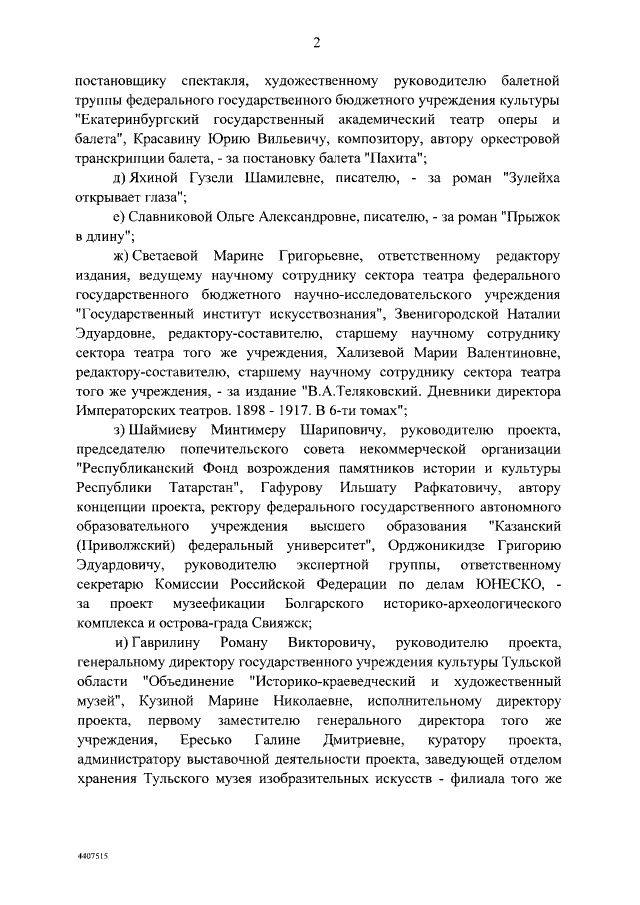 2

постановщику спектакля, художественному руководителю балетной труппы федерального государственного бюджетного учреждения культуры "Екатеринбургский государственный академический театр оперы и балета", Красавину Юрию Вильевичу, композитору, автору оркестровой транскрипции балета, - за постановку балета "Пахита";

д) Яхиной Гузели Шамилевне, писателю, - за роман "Зулейха открывает глаза";

е) Славниковой Ольге Александровне, писателю, - за роман "Прыжок в длину";

ж) Светаевой Марине Григорьевне, ответственному редактору издания, ведущему научному сотруднику сектора театра федерального государственного бюджетного научно-исследовательского учреждения "Государственный институт искусствознания", Звенигородской Наталии Эдуардовне, редактору-составителю, старшему научному сотруднику сектора театра того же учреждения, Хализевой Марии Валентиновне, редактору-составителю, старшему научному сотруднику сектора театра того же учреждения, - за издание "В.А.Теляковский. Дневники директора Императорских театров. 1898 - 1917. В 6-ти томах";

з) Шаймиеву Минтимеру Шариповичу, руководителю проекта, председателю попечительского совета некоммерческой организации "Республиканский Фонд возрождения памятников истории и культуры Республики Татарстан", Гафурову Ильшату Рафкатовичу, автору концепции проекта, ректору федерального государственного автономного образовательного учреждения высшего образования "Казанский (Приволжский) федеральный университет", Орджоникидзе Григорию Эдуардовичу, руководителю экспертной группы, ответственному секретарю Комиссии Российской Федерации по делам ЮНЕСКО, - за проект музеефикации Болгарского историко-археологического комплекса и острова-града Свияжск;

и) Гаврилину Роману Викторовичу, руководителю проекта, генеральному директору государственного учреждения культуры Тульской области "Объединение "Историко-краеведческий и художественный музей", Кузиной Марине Николаевне, исполнительному директору проекта, первому заместителю генерального директора того же учреждения, Ересько Галине Дмитриевне, куратору проекта, администратору выставочной деятельности проекта, заведующей отделом хранения Тульского музея изобразительных искусств - филиала того же

4407515